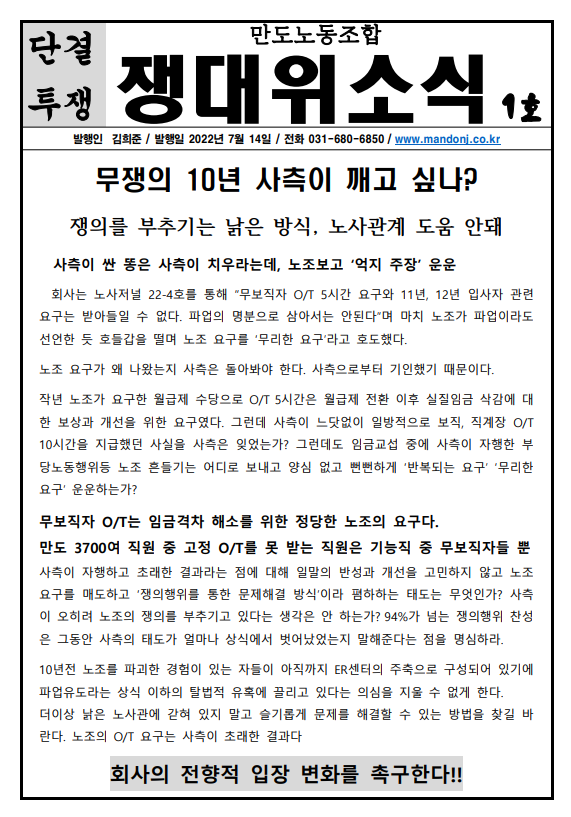 단결 투쟁

만도노동조합

쟁대위소식

1호

발행인 김희준 / 발행일 2022년 7월 14일 / 전화 031-680-6850 / www.mandonj.co.kr

무쟁의 10년 사측이 깨고 싶나?

쟁의를 부추기는 낡은 방식, 노사관계 도움 안돼

사측이 싼 똥은 사측이 치우라는데, 노조보고 '억지 주장' 운운

회사는 노사저널 22-4호를 통해 "무보직자 O/T 5시간 요구와 11년, 12년 입사자 관련 요구는 받아들일 수 없다. 파업의 명분으로 삼아서는 안된다"며 마치 노조가 파업이라도 선언한 듯 호들갑을 떨며 노조 요구를 '무리한 요구'라고 호도했다.

노조 요구가 왜 나왔는지 사측은 돌아봐야 한다. 사측으로부터 기인했기 때문이다.

작년 노조가 요구한 월급제 수당으로 O/T 5시간은 월급제 전환 이후 실질임금 삭감에 대한 보상과 개선을 위한 요구였다. 그런데 사측이 느닷없이 일방적으로 보직, 직계장 O/T 10시간을 지급했던 사실을 사측은 잊었는가? 그런데도 임금교섭 중에 사측이 자행한 부당노동행위등 노조 흔들기는 어디로 보내고 양심 없고 뻔뻔하게 '반복되는 요구' '무리한 요구' 운운하는가?

무보직자 O/T는 임금격차 해소를 위한 정당한 노조의 요구다.

만도 3700여 직원 중 고정 O/T를 못 받는 직원은 기능직 중 무보직자들 뿐

사측이 자행하고 초래한 결과라는 점에 대해 일말의 반성과 개선을 고민하지 않고 노조 요구를 매도하고 '쟁의행위를 통한 문제해결 방식'이라 폄하하는 태도는 무엇인가? 사측이 오히려 노조의 쟁의를 부추기고 있다는 생각은 안 하는가? 94%가 넘는 쟁의행위 찬성은 그동안 사측의 태도가 얼마나 상식에서 벗어났었는지 말해준다는 점을 명심하라.

10년전 노조를 파괴한 경험이 있는 자들이 아직까지 ER센터의 주축으로 구성되어 있기에 파업유도라는 상식 이하의 탈법적 유혹에 끌리고 있다는 의심을 지울 수 없게 한다.
더이상 낡은 노사관에 갇혀 있지 말고 슬기롭게 문제를 해결할 수 있는 방법을 찾길 바란다. 노조의 O/T 요구는 사측이 초래한 결과다

회사의 전향적 입장 변화를 촉구한다!!